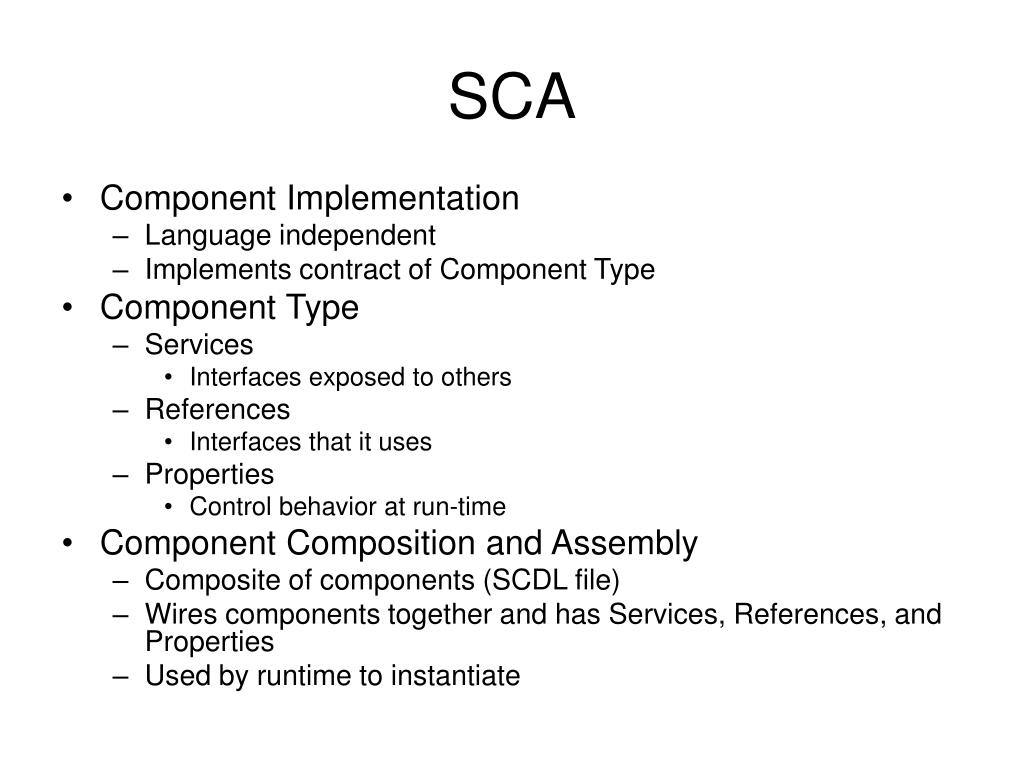 SCA

• Component Implementation
– Language independent
– Implements contract of Component Type
• Component Type
– Services
• Interfaces exposed to others
– References
• Interfaces that it uses
– Properties
• Control behavior at run-time
• Component Composition and Assembly
– Composite of components (SCDL file)
– Wires components together and has Services, References, and Properties
– Used by runtime to instantiate